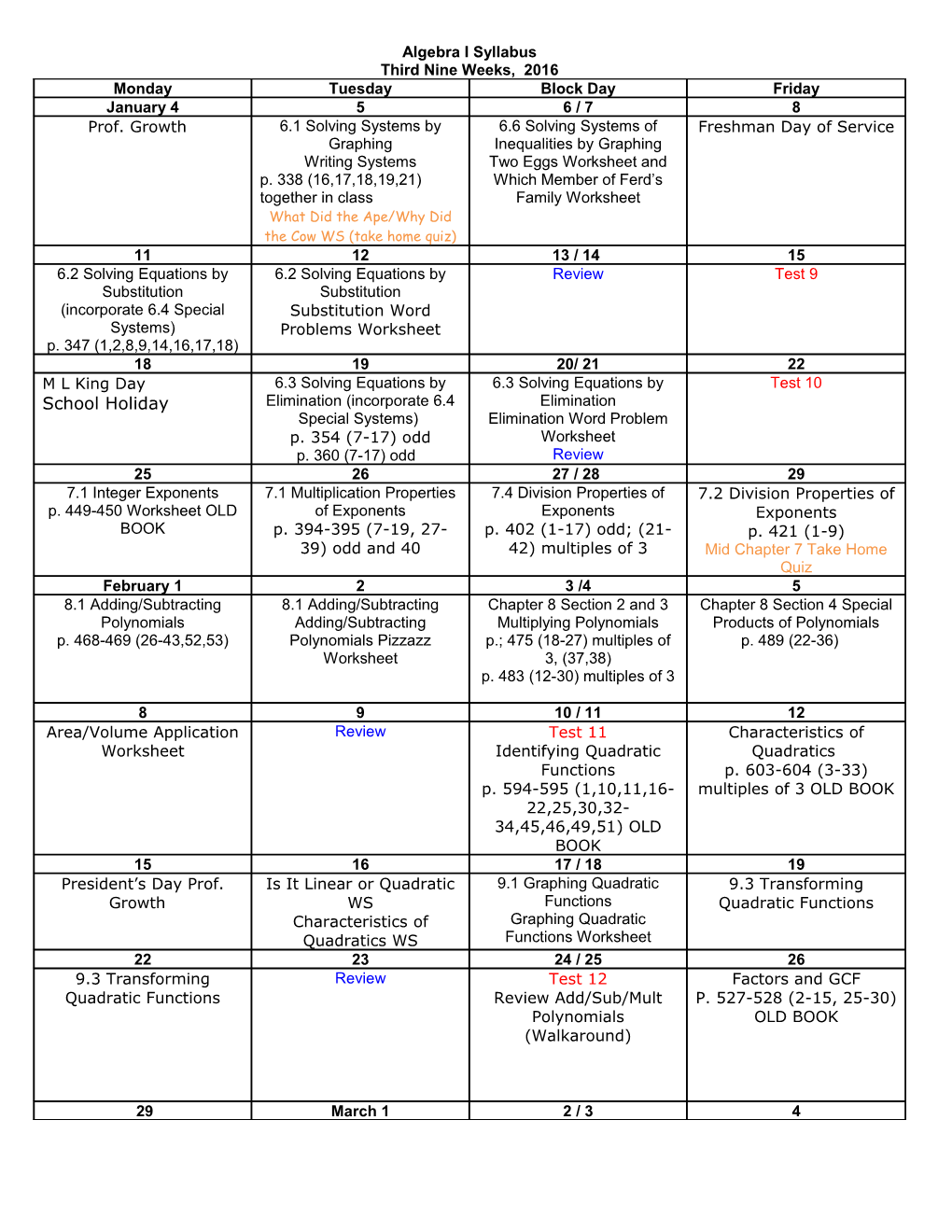 Algebra I Syllabus
Third Nine Weeks, 2016

| Monday | Tuesday | Block Day | Friday |
|---|---|---|---|
| January 4 | 5 | 6 / 7 | 8 |
| Prof. Growth | 6.1 Solving Systems by Graphing Writing Systems p. 338 (16,17,18,19,21) together in class What Did the Ape/Why Did the Cow WS (take home quiz) | 6.6 Solving Systems of Inequalities by Graphing Two Eggs Worksheet and Which Member of Ferd's Family Worksheet | Freshman Day of Service |
| 11 | 12 | 13 / 14 | 15 |
| 6.2 Solving Equations by Substitution (incorporate 6.4 Special Systems) p. 347 (1,2,8,9,14,16,17,18) | 6.2 Solving Equations by Substitution Substitution Word Problems Worksheet | Review | Test 9 |
| 18 | 19 | 20/ 21 | 22 |
| M L King Day School Holiday | 6.3 Solving Equations by Elimination (incorporate 6.4 Special Systems) p. 354 (7-17) odd p. 360 (7-17) odd | 6.3 Solving Equations by Elimination Elimination Word Problem Worksheet Review | Test 10 |
| 25 | 26 | 27 / 28 | 29 |
| 7.1 Integer Exponents p. 449-450 Worksheet OLD BOOK | 7.1 Multiplication Properties of Exponents p. 394-395 (7-19, 27-39) odd and 40 | 7.4 Division Properties of Exponents p. 402 (1-17) odd; (21-42) multiples of 3 | 7.2 Division Properties of Exponents p. 421 (1-9) Mid Chapter 7 Take Home Quiz |
| February 1 | 2 | 3 /4 | 5 |
| 8.1 Adding/Subtracting Polynomials p. 468-469 (26-43,52,53) | 8.1 Adding/Subtracting Adding/Subtracting Polynomials Pizzazz Worksheet | Chapter 8 Section 2 and 3 Multiplying Polynomials p.; 475 (18-27) multiples of 3, (37,38) p. 483 (12-30) multiples of 3 | Chapter 8 Section 4 Special Products of Polynomials p. 489 (22-36) |
| 8 | 9 | 10 / 11 | 12 |
| Area/Volume Application Worksheet | Review | Test 11 Identifying Quadratic Functions p. 594-595 (1,10,11,16-22,25,30,32-34,45,46,49,51) OLD BOOK | Characteristics of Quadratics p. 603-604 (3-33) multiples of 3 OLD BOOK |
| 15 | 16 | 17 / 18 | 19 |
| President's Day Prof. Growth | Is It Linear or Quadratic WS Characteristics of Quadratics WS | 9.1 Graphing Quadratic Functions Graphing Quadratic Functions Worksheet | 9.3 Transforming Quadratic Functions |
| 22 | 23 | 24 / 25 | 26 |
| 9.3 Transforming Quadratic Functions | Review | Test 12 Review Add/Sub/Mult Polynomials (Walkaround) | Factors and GCF P. 527-528 (2-15, 25-30) OLD BOOK |
| 29 | March 1 | 2 / 3 | 4 |